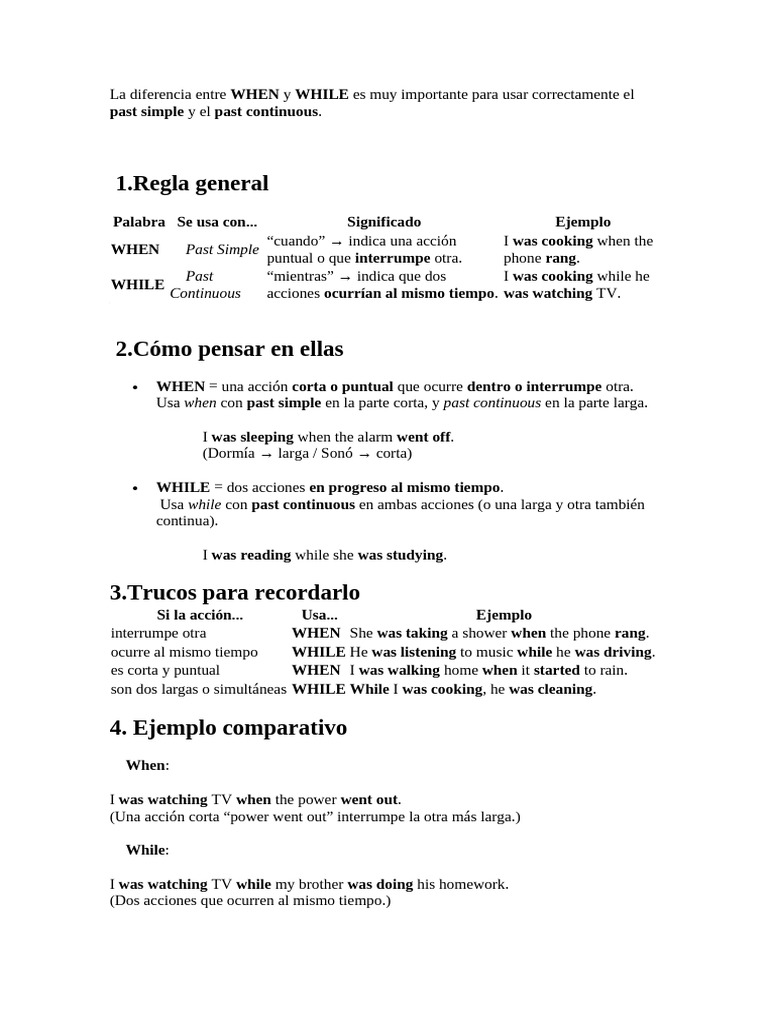 La diferencia entre WHEN y WHILE es muy importante para usar correctamente el past simple y el past continuous.

1.Regla general

| Palabra | Se usa con... | Significado | Ejemplo |
|---|---|---|---|
| WHEN | Past Simple | "cuando" → indica una acción puntual o que interrumpe otra. | I was cooking when the phone rang. |
| WHILE | Past Continuous | "mientras" → indica que dos acciones ocurrían al mismo tiempo. | I was cooking while he was watching TV. |

2.Cómo pensar en ellas

• WHEN = una acción corta o puntual que ocurre dentro o interrumpe otra. Usa when con past simple en la parte corta, y past continuous en la parte larga.

I was sleeping when the alarm went off.
(Dormía → larga / Sonó → corta)

• WHILE = dos acciones en progreso al mismo tiempo. Usa while con past continuous en ambas acciones (o una larga y otra también continua).

I was reading while she was studying.

3.Trucos para recordarlo

| Si la acción... | Usa... | Ejemplo |
|---|---|---|
| interrumpe otra | WHEN | She was taking a shower when the phone rang. |
| ocurre al mismo tiempo | WHILE | He was listening to music while he was driving. |
| es corta y puntual | WHEN | I was walking home when it started to rain. |
| son dos largas o simultáneas | WHILE | While I was cooking, he was cleaning. |

4. Ejemplo comparativo

When:

I was watching TV when the power went out.
(Una acción corta "power went out" interrumpe la otra más larga.)

While:

I was watching TV while my brother was doing his homework.
(Dos acciones que ocurren al mismo tiempo.)